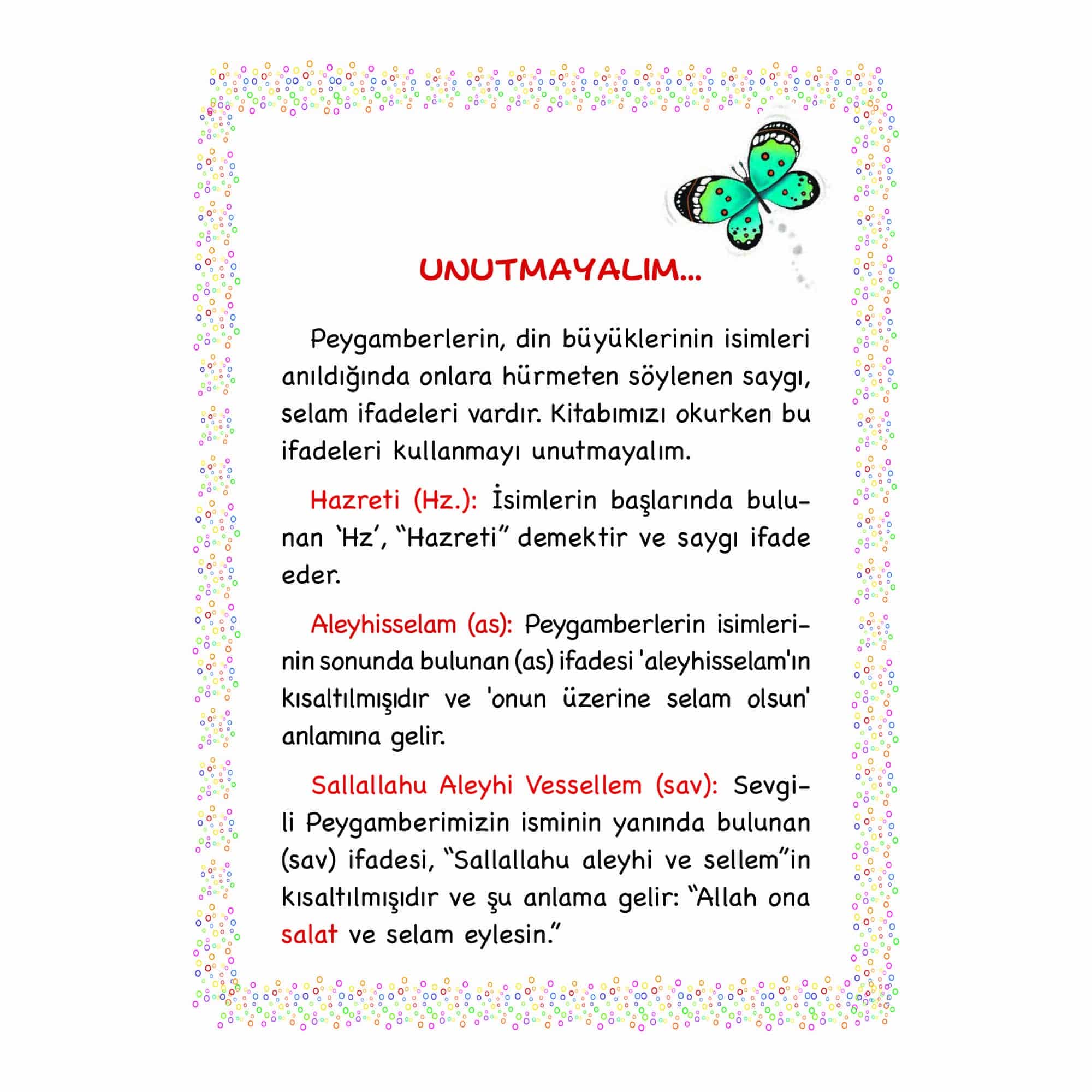 UNUTMAYALIM...

Peygamberlerin, din büyüklerinin isimleri anıldığında onlara hürmeten söylenen saygı, selam ifadeleri vardır. Kitabımızı okurken bu ifadeleri kullanmayı unutmayalım.

Hazreti (Hz.): İsimlerin başlarında bulunan 'Hz', "Hazreti" demektir ve saygı ifade eder.

Aleyhisselam (as): Peygamberlerin isimlerinin sonunda bulunan (as) ifadesi 'aleyhisselam'ın kısaltılmışıdır ve 'onun üzerine selam olsun' anlamına gelir.

Sallallahu Aleyhi Vessellem (sav): Sevgili Peygamberimizin isminin yanında bulunan (sav) ifadesi, "Sallallahu aleyhi ve sellem"in kısaltılmışıdır ve şu anlama gelir: "Allah ona salat ve selam eylesin."